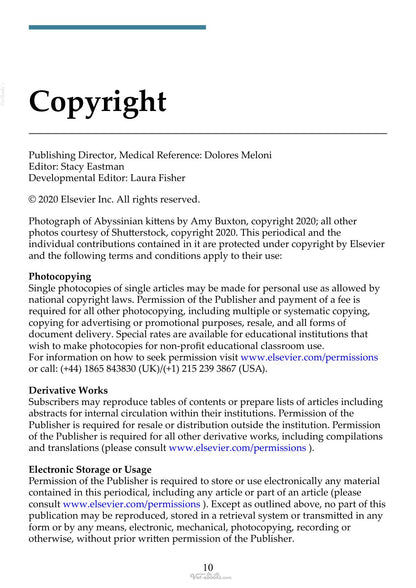 Copyright

Publishing Director, Medical Reference: Dolores Meloni
Editor: Stacy Eastman
Developmental Editor: Laura Fisher

© 2020 Elsevier Inc. All rights reserved.

Photograph of Abyssinian kittens by Amy Buxton, copyright 2020; all other photos courtesy of Shutterstock, copyright 2020. This periodical and the individual contributions contained in it are protected under copyright by Elsevier and the following terms and conditions apply to their use:

Photocopying
Single photocopies of single articles may be made for personal use as allowed by national copyright laws. Permission of the Publisher and payment of a fee is required for all other photocopying, including multiple or systematic copying, copying for advertising or promotional purposes, resale, and all forms of document delivery. Special rates are available for educational institutions that wish to make photocopies for non-profit educational classroom use.
For information on how to seek permission visit www.elsevier.com/permissions or call: (+44) 1865 843830 (UK)/(+1) 215 239 3867 (USA).

Derivative Works
Subscribers may reproduce tables of contents or prepare lists of articles including abstracts for internal circulation within their institutions. Permission of the Publisher is required for resale or distribution outside the institution. Permission of the Publisher is required for all other derivative works, including compilations and translations (please consult www.elsevier.com/permissions ).

Electronic Storage or Usage
Permission of the Publisher is required to store or use electronically any material contained in this periodical, including any article or part of an article (please consult www.elsevier.com/permissions ). Except as outlined above, no part of this publication may be reproduced, stored in a retrieval system or transmitted in any form or by any means, electronic, mechanical, photocopying, recording or otherwise, without prior written permission of the Publisher.

10